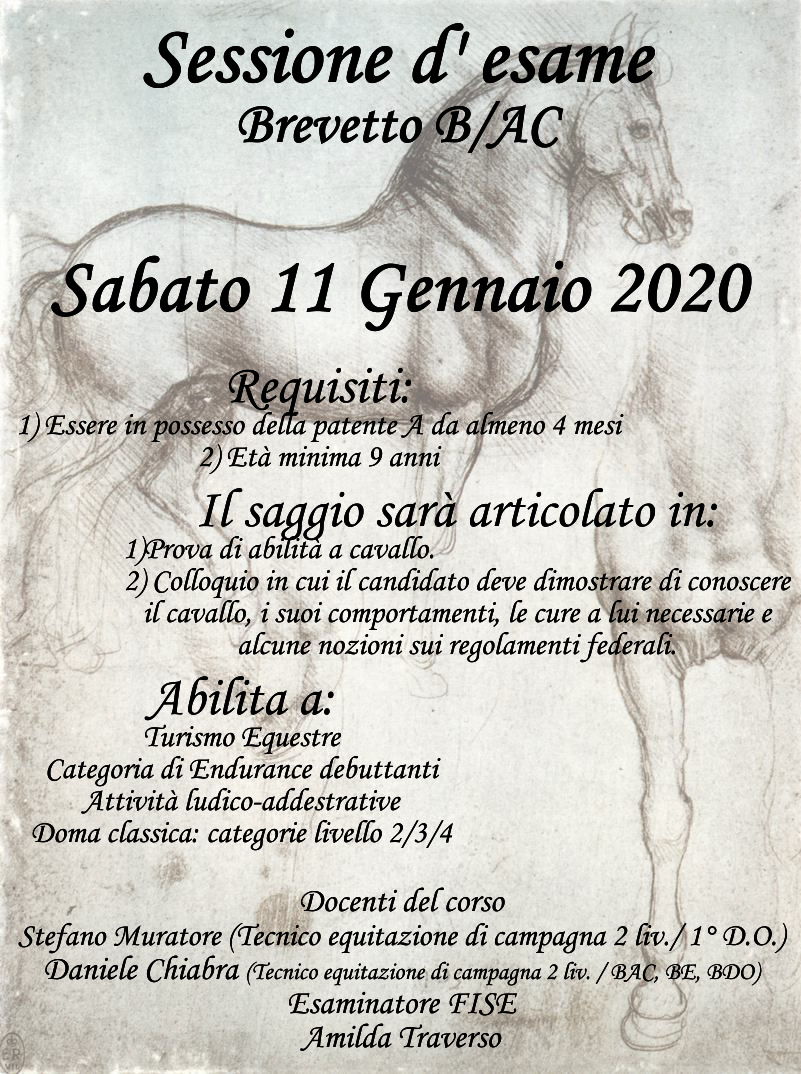 Sessione d' esame
Brevetto B/AC

Sabato 11 Gennaio 2020

Requisiti:
1) Essere in possesso della patente A da almeno 4 mesi
2) Età minima 9 anni

Il saggio sarà articolato in:
1)Prova di abilità a cavallo.
2) Colloquio in cui il candidato deve dimostrare di conoscere il cavallo, i suoi comportamenti, le cure a lui necessarie e alcune nozioni sui regolamenti federali.

Abilita a:
Turismo Equestre
Categoria di Endurance debuttanti
Attività ludico-addestrative
Doma classica: categorie livello 2/3/4

Docenti del corso
Stefano Muratore (Tecnico equitazione di campagna 2 liv./ 1° D.O.)
Daniele Chiabra (Tecnico equitazione di campagna 2 liv. / BAC, BE, BDO)
Esaminatore FISE
Amilda Traverso